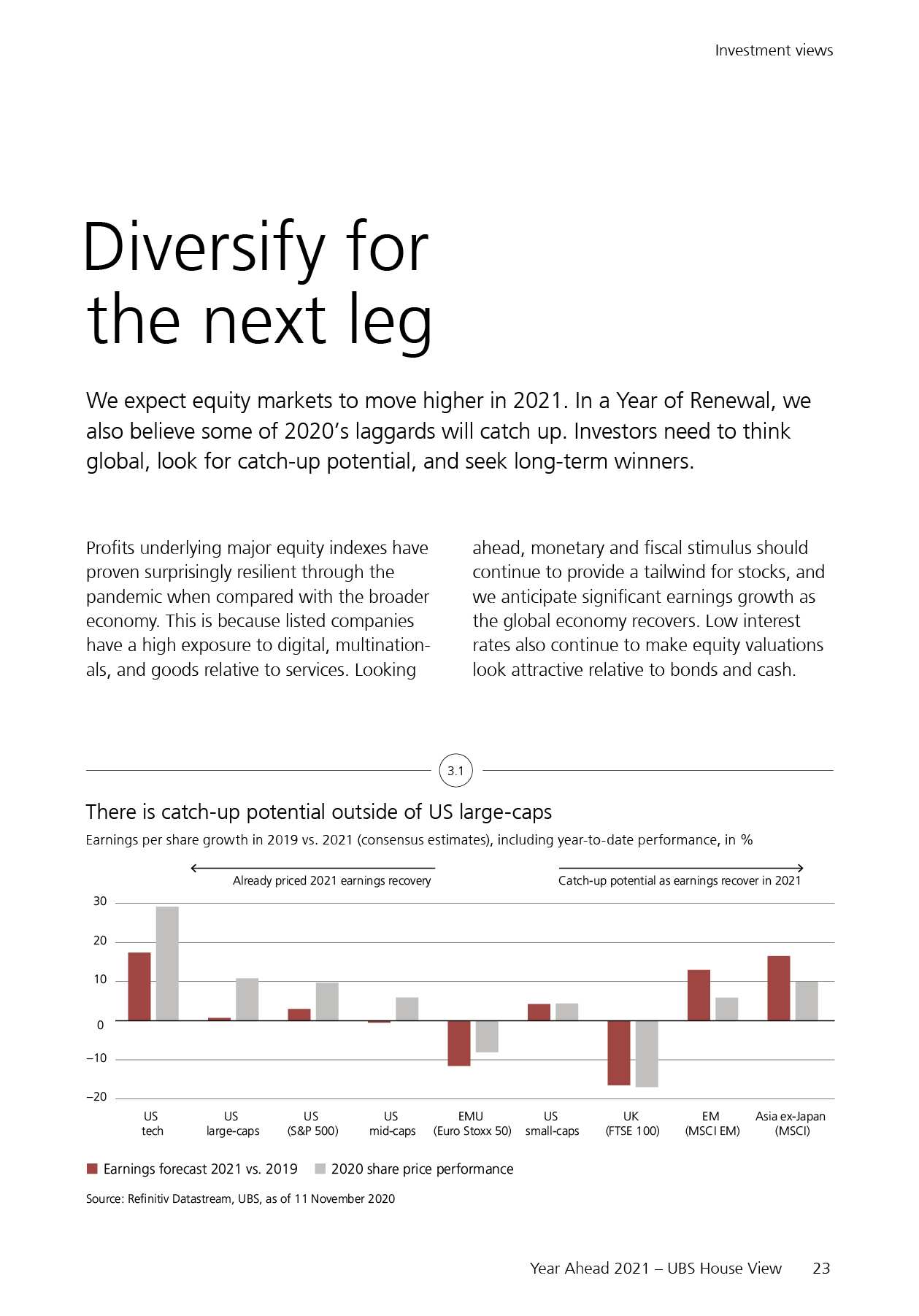 Investment views

Diversify for the next leg

We expect equity markets to move higher in 2021. In a Year of Renewal, we also believe some of 2020's laggards will catch up. Investors need to think global, look for catch-up potential, and seek long-term winners.

Profits underlying major equity indexes have proven surprisingly resilient through the pandemic when compared with the broader economy. This is because listed companies have a high exposure to digital, multinationals, and goods relative to services. Looking ahead, monetary and fiscal stimulus should continue to provide a tailwind for stocks, and we anticipate significant earnings growth as the global economy recovers. Low interest rates also continue to make equity valuations look attractive relative to bonds and cash.

3.1

There is catch-up potential outside of US large-caps

Earnings per share growth in 2019 vs. 2021 (consensus estimates), including year-to-date performance, in %

Already priced 2021 earnings recovery

Catch-up potential as earnings recover in 2021

30
20
10
0
–10
–20

US tech
US large-caps
US (S&P 500)
US mid-caps
EMU (Euro Stoxx 50)
US small-caps
UK (FTSE 100)
EM (MSCI EM)
Asia ex-Japan (MSCI)

Earnings forecast 2021 vs. 2019
2020 share price performance

Source: Refinitiv Datastream, UBS, as of 11 November 2020

Year Ahead 2021 – UBS House View 23